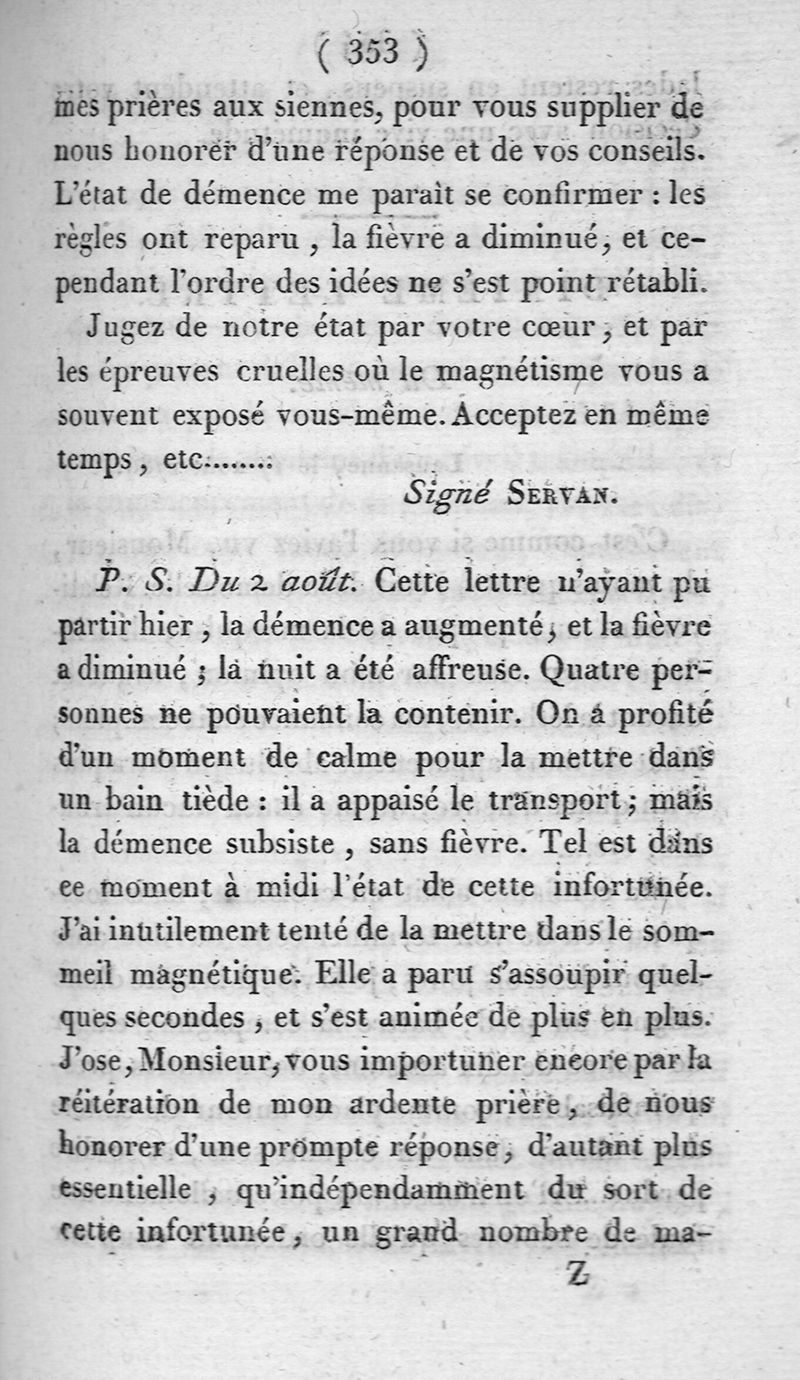 ( 353 )

mes prières aux siennes, pour vous supplier de nous honorer d'une réponse et de vos conseils. L'état de démence me paraît se confirmer : les règles ont reparu, la fièvre a diminué, et cependant l'ordre des idées ne s'est point rétabli.

Jugez de notre état par votre cœur, et par les épreuves cruelles où le magnétisme vous a souvent exposé vous-même. Acceptez en même temps, etc.......

Signé SERVAN.

P. S. Du 2 août. Cette lettre n'ayant pu partir hier, la démence a augmenté, et la fièvre a diminué ; la nuit a été affreuse. Quatre personnes ne pouvaient la contenir. On a profité d'un moment de calme pour la mettre dans un bain tiède : il a appaisé le transport ; mais la démence subsiste, sans fièvre. Tel est dans ce moment à midi l'état de cette infortunée. J'ai inutilement tenté de la mettre dans le sommeil magnétique. Elle a paru s'assoupir quelques secondes, et s'est animée de plus en plus. J'ose, Monsieur, vous importuner encore par la réitération de mon ardente prière, de nous honorer d'une prompte réponse, d'autant plus essentielle, qu'indépendamment du sort de cette infortunée, un grand nombre de ma-

Z